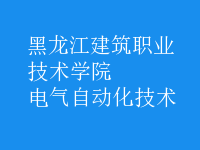 黑龙江建筑职业技术学院
电气自动化技术